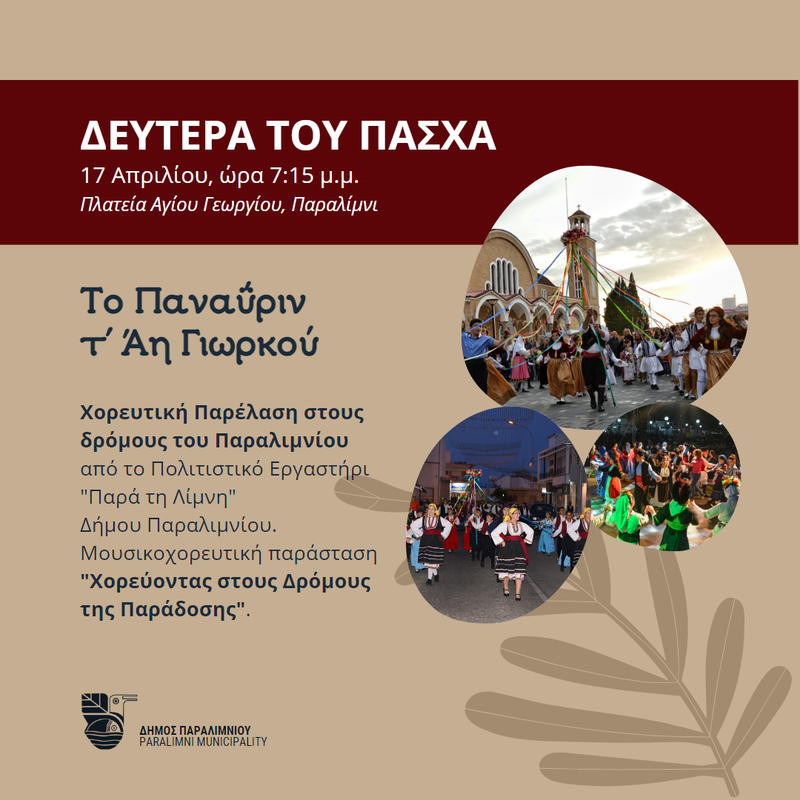 ΔΕΥΤΕΡΑ ΤΟΥ ΠΑΣΧΑ
17 Απριλίου, ώρα 7:15 μ.μ.
Πλατεία Αγίου Γεωργίου, Παραλίμνι

Το Παναΰριν τ΄ Άη Γιωρκού

Χορευτική Παρέλαση στους δρόμους του Παραλιμνίου από το Πολιτιστικό Εργαστήρι "Παρά τη Λίμνη" Δήμου Παραλιμνίου. Μουσικοχορευτική παράσταση "Χορεύοντας στους Δρόμους της Παράδοσης".

ΔΗΜΟΣ ΠΑΡΑΛΙΜΝΙΟΥ
PARALIMNI MUNICIPALITY